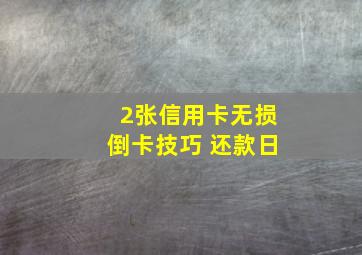 2张信用卡无损倒卡技巧 还款日